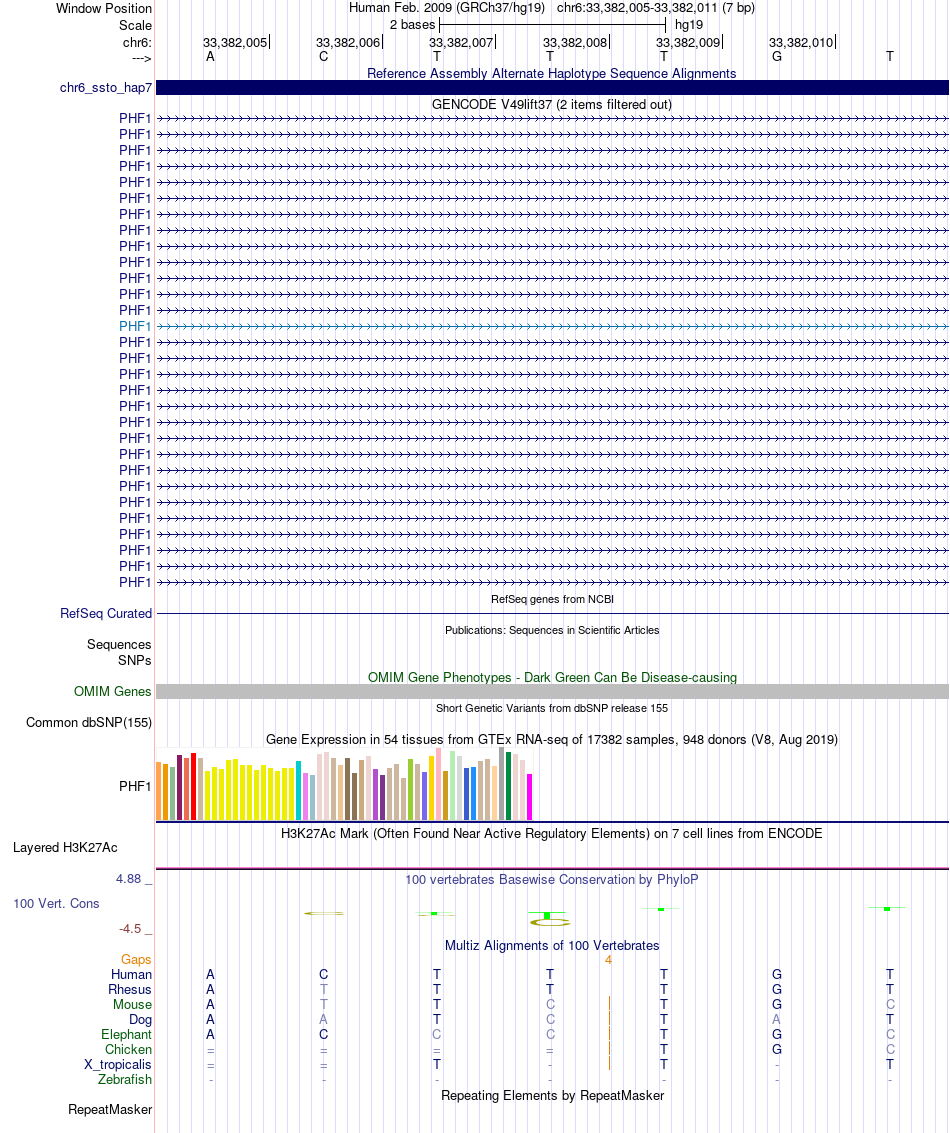 Window Position Human Feb. 2009 (GRCh37/hg19) chr6:33,382,005-33,382,011 (7 bp)
Scale 2 bases hg19
chr6: 33,382,005 33,382,006 33,382,007 33,382,008 33,382,009 33,382,010
---> A C T T T G T

Reference Assembly Alternate Haplotype Sequence Alignments
chr6_ssto_hap7

GENCODE V49lift37 (2 items filtered out)
PHF1
PHF1
PHF1
PHF1
PHF1
PHF1
PHF1
PHF1
PHF1
PHF1
PHF1
PHF1
PHF1
PHF1
PHF1
PHF1
PHF1
PHF1
PHF1
PHF1
PHF1
PHF1
PHF1
PHF1
PHF1
PHF1
PHF1
PHF1
PHF1
PHF1

RefSeq genes from NCBI
RefSeq Curated

Publications: Sequences in Scientific Articles
Sequences
SNPs

OMIM Gene Phenotypes - Dark Green Can Be Disease-causing
OMIM Genes

Short Genetic Variants from dbSNP release 155
Common dbSNP(155)

Gene Expression in 54 tissues from GTEx RNA-seq of 17382 samples, 948 donors (V8, Aug 2019)
PHF1

H3K27Ac Mark (Often Found Near Active Regulatory Elements) on 7 cell lines from ENCODE
Layered H3K27Ac

4.88 _
100 vertebrates Basewise Conservation by PhyloP
100 Vert. Cons
-4.5 _

Multiz Alignments of 100 Vertebrates
Gaps 4
Human A C T T T G T
Rhesus A T T T T G T
Mouse A T T C T G C
Dog A A T C T A T
Elephant A C C C T G C
Chicken = = = = T G C
X_tropicalis = = T - T - T
Zebrafish - - - - - - -

Repeating Elements by RepeatMasker
RepeatMasker